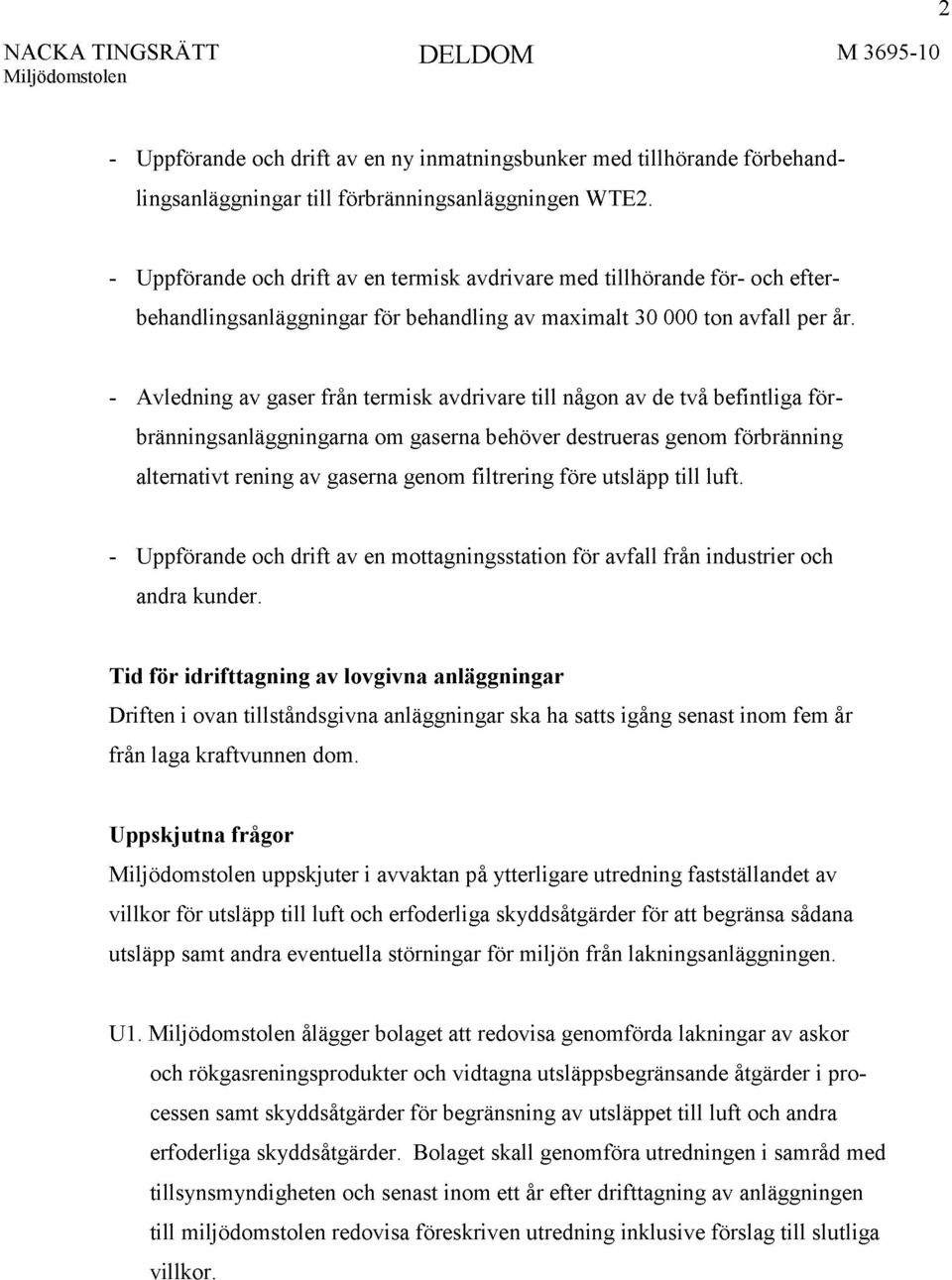 2

NACKA TINGSRÄTT
Miljödomstolen

DELDOM

M 3695-10

- Uppförande och drift av en ny inmatningsbunker med tillhörande förbehandlingsanläggningar till förbränningsanläggningen WTE2.

- Uppförande och drift av en termisk avdrivare med tillhörande för- och efterbehandlingsanläggningar för behandling av maximalt 30 000 ton avfall per år.

- Avledning av gaser från termisk avdrivare till någon av de två befintliga förbränningsanläggningarna om gaserna behöver destrueras genom förbränning alternativt rening av gaserna genom filtrering före utsläpp till luft.

- Uppförande och drift av en mottagningsstation för avfall från industrier och andra kunder.

Tid för idrifttagning av lovgivna anläggningar
Driften i ovan tillståndsgivna anläggningar ska ha satts igång senast inom fem år från laga kraftvunnen dom.

Uppskjutna frågor
Miljödomstolen uppskjuter i avvaktan på ytterligare utredning fastställandet av villkor för utsläpp till luft och erfoderliga skyddsåtgärder för att begränsa sådana utsläpp samt andra eventuella störningar för miljön från lakningsanläggningen.

U1. Miljödomstolen ålägger bolaget att redovisa genomförda lakningar av askor och rökgasreningsprodukter och vidtagna utsläppsbegränsande åtgärder i processen samt skyddsåtgärder för begränsning av utsläppet till luft och andra erfoderliga skyddsåtgärder. Bolaget skall genomföra utredningen i samråd med tillsynsmyndigheten och senast inom ett år efter drifttagning av anläggningen till miljödomstolen redovisa föreskriven utredning inklusive förslag till slutliga villkor.